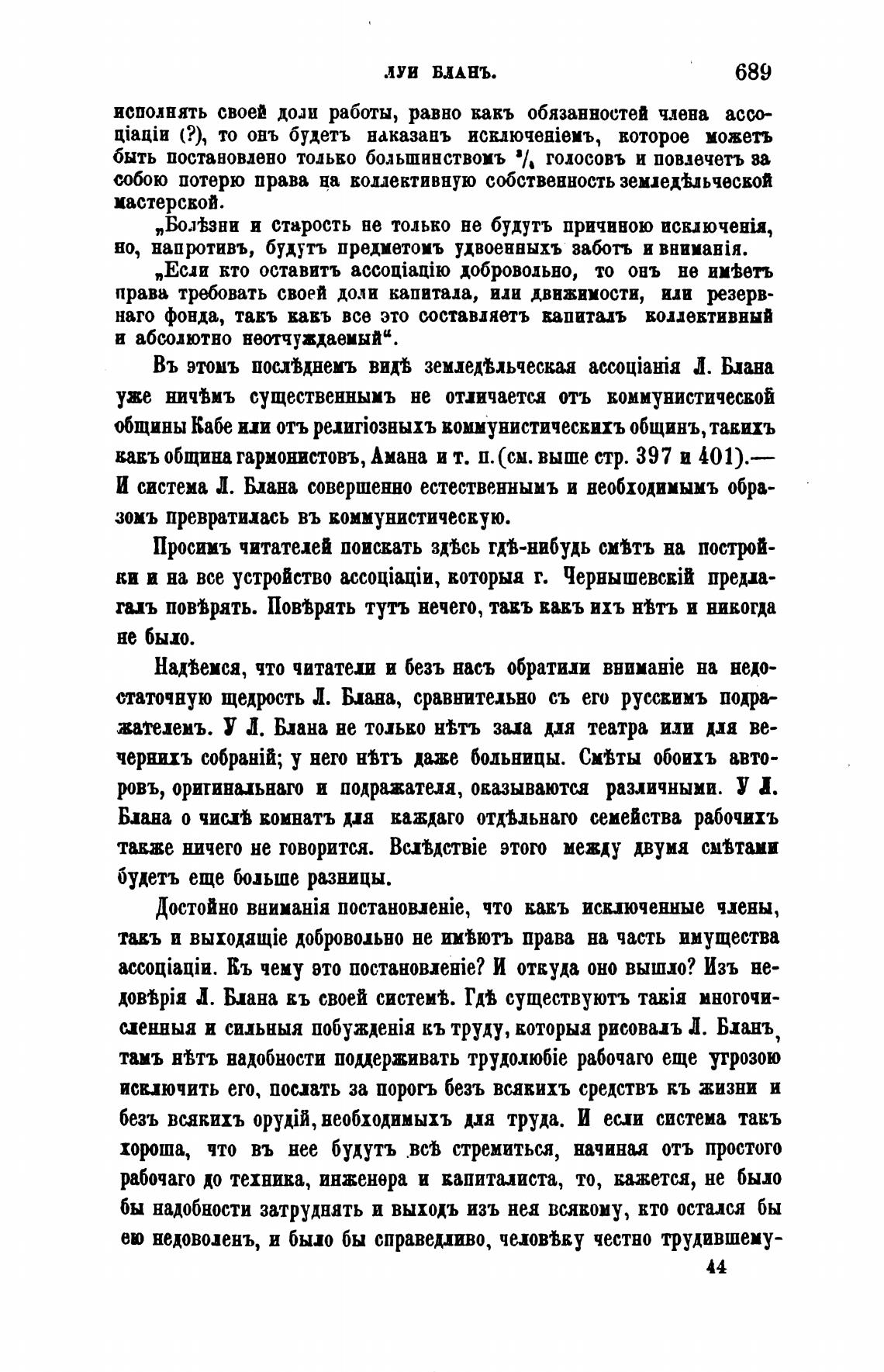 ЛУИ БЛАНЪ. 689

исполнять своей доли работы, равно какъ обязанностей члена ассоціаціи (?), то онъ будетъ наказанъ исключеніемъ, которое можетъ быть постановлено только большинствомъ $^3/_4$ голосовъ и повлечетъ за собою потерю права на коллективную собственность земледѣльческой мастерской.

„Болѣзни и старость не только не будутъ причиною исключенія, но, напротивъ, будутъ предметомъ удвоенныхъ заботъ и вниманія.

„Если кто оставитъ ассоціацію добровольно, то онъ не имѣетъ права требовать своей доли капитала, или движимости, или резервнаго фонда, такъ какъ все это составляетъ капиталъ коллективный и абсолютно неотчуждаемый“.

Въ этомъ послѣднемъ видѣ земледѣльческая ассоціанія Л. Блана уже ничѣмъ существеннымъ не отличается отъ коммунистической общины Кабе или отъ религіозныхъ коммунистическихъ общинъ, такихъ какъ община гармонистовъ, Амана и т. п. (см. выше стр. 397 и 401).— И система Л. Блана совершенно естественнымъ и необходимымъ образомъ превратилась въ коммунистическую.

Просимъ читателей поискать здѣсь гдѣ-нибудь смѣтъ на постройки и на все устройство ассоціаціи, которыя г. Чернышевскій предлагалъ повѣрять. Повѣрять тутъ нечего, такъ какъ ихъ нѣтъ и никогда не было.

Надѣемся, что читатели и безъ насъ обратили вниманіе на недостаточную щедрость Л. Блана, сравнительно съ его русскимъ подражателемъ. У Л. Блана не только нѣтъ зала для театра или для вечернихъ собраній; у него нѣтъ даже больницы. Смѣты обоихъ авторовъ, оригинальнаго и подражателя, оказываются различными. У Л. Блана о числѣ комнатъ для каждаго отдѣльнаго семейства рабочихъ также ничего не говорится. Вслѣдствіе этого между двумя смѣтами будетъ еще больше разницы.

Достойно вниманія постановленіе, что какъ исключенные члены, такъ и выходящіе добровольно не имѣютъ права на часть имущества ассоціаціи. Къ чему это постановленіе? И откуда оно вышло? Изъ недовѣрія Л. Блана къ своей системѣ. Гдѣ существуютъ такія многочисленныя и сильныя побужденія къ труду, которыя рисовалъ Л. Бланъ, тамъ нѣтъ надобности поддерживать трудолюбіе рабочаго еще угрозою исключить его, послать за порогъ безъ всякихъ средствъ къ жизни и безъ всякихъ орудій, необходимыхъ для труда. И если система такъ хороша, что въ нее будутъ всѣ стремиться, начиная отъ простого рабочаго до техника, инженера и капиталиста, то, кажется, не было бы надобности затруднять и выходъ изъ нея всякому, кто остался бы ею недоволенъ, и было бы справедливо, человѣку честно трудившему-

44